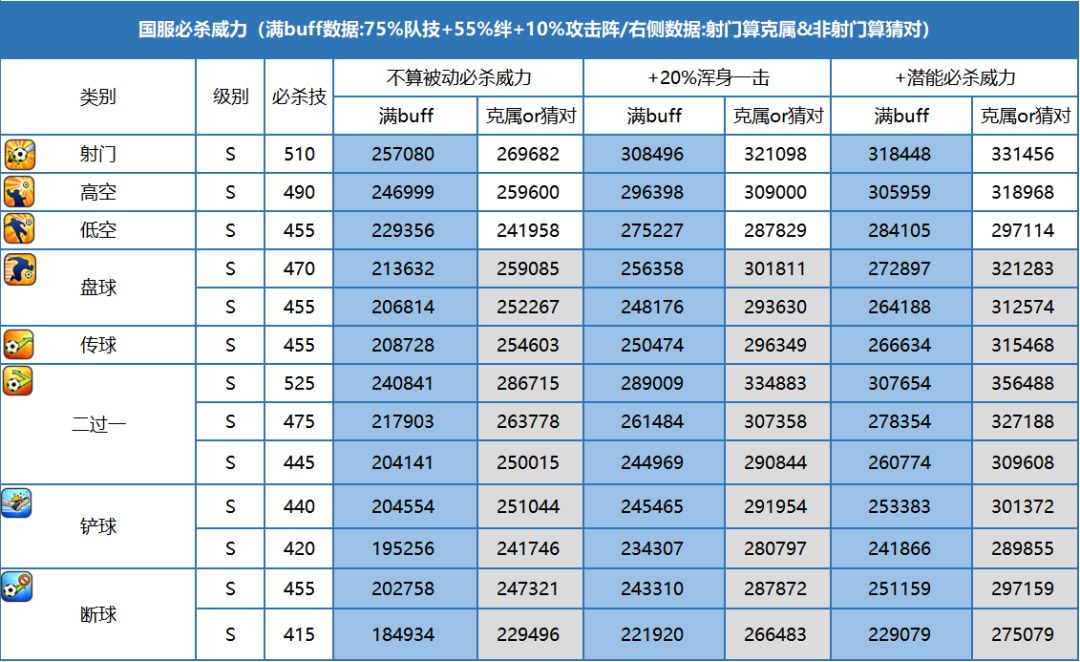 国服必杀威力（满buff数据:75%队技+55%绊+10%攻击阵/右侧数据:射门算克属&非射门算猜对）

| 类别 | 级别 | 必杀技 | 不算被动必杀威力 | | +20%浑身一击 | | +潜能必杀威力 | |
|---|---|---|---|---|---|---|---|---|
| | | | 满buff | 克属or猜对 | 满buff | 克属or猜对 | 满buff | 克属or猜对 |
| 射门 | S | 510 | 257080 | 269682 | 308496 | 321098 | 318448 | 331456 |
| 高空 | S | 490 | 246999 | 259600 | 296398 | 309000 | 305959 | 318968 |
| 低空 | S | 455 | 229356 | 241958 | 275227 | 287829 | 284105 | 297114 |
| 盘球 | S | 470 | 213632 | 259085 | 256358 | 301811 | 272897 | 321283 |
| | S | 455 | 206814 | 252267 | 248176 | 293630 | 264188 | 312574 |
| 传球 | S | 455 | 208728 | 254603 | 250474 | 296349 | 266634 | 315468 |
| 二过一 | S | 525 | 240841 | 286715 | 289009 | 334883 | 307654 | 356488 |
| | S | 475 | 217903 | 263778 | 261484 | 307358 | 278354 | 327188 |
| | S | 445 | 204141 | 250015 | 244969 | 290844 | 260774 | 309608 |
| 铲球 | S | 440 | 204554 | 251044 | 245465 | 291954 | 253383 | 301372 |
| | S | 420 | 195256 | 241746 | 234307 | 280797 | 241866 | 289855 |
| 断球 | S | 455 | 202758 | 247321 | 243310 | 287872 | 251159 | 297159 |
| | S | 415 | 184934 | 229496 | 221920 | 266483 | 229079 | 275079 |